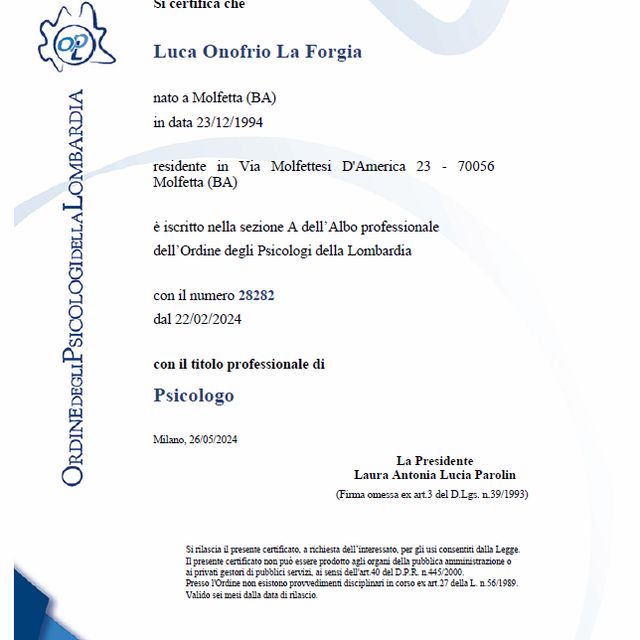 OPL

ORDINE DEGLI PSICOLOGI DELLA LOMBARDIA

Si certifica che

Luca Onofrio La Forgia

nato a Molfetta (BA)
in data 23/12/1994

residente in Via Molfettesi D'America 23 - 70056 Molfetta (BA)

è iscritto nella sezione A dell'Albo professionale
dell'Ordine degli Psicologi della Lombardia

con il numero 28282
dal 22/02/2024

con il titolo professionale di

Psicologo

Milano, 26/05/2024

La Presidente
Laura Antonia Lucia Parolin
(Firma omessa ex art.3 del D.Lgs. n.39/1993)

Si rilascia il presente certificato, a richiesta dell'interessato, per gli usi consentiti dalla Legge.
Il presente certificato non può essere prodotto agli organi della pubblica amministrazione o ai privati gestori di pubblici servizi, ai sensi dell'art.40 del D.P.R. n.445/2000.
Presso l'Ordine non esistono provvedimenti disciplinari in corso ex art.27 della L. n.56/1989.
Valido sei mesi dalla data di rilascio.